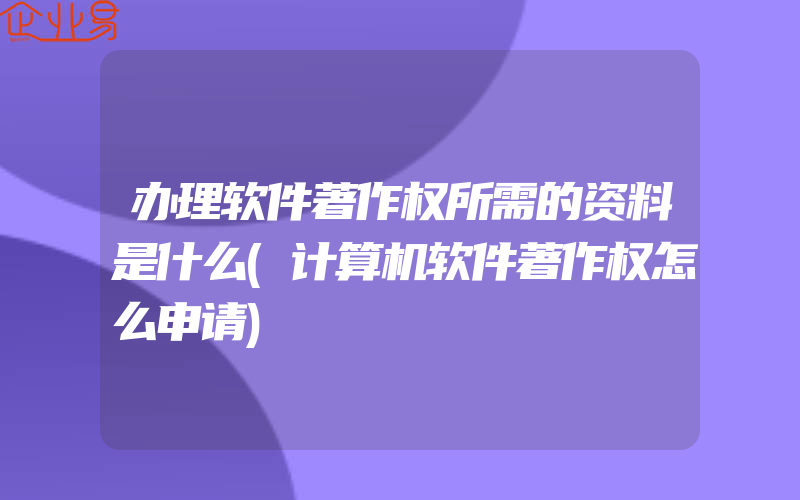 企业易

办理软件著作权所需的资料是什么(计算机软件著作权怎么申请)